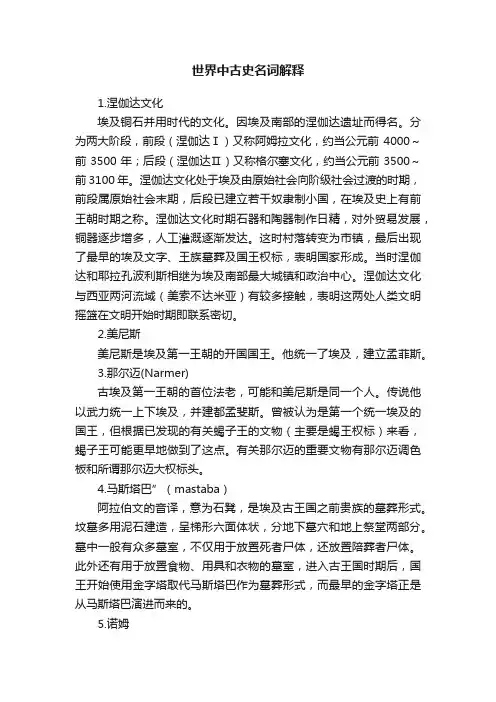 世界中古史名词解释

1.涅伽达文化

埃及铜石并用时代的文化。因埃及南部的涅伽达遗址而得名。分为两大阶段，前段（涅伽达Ⅰ）又称阿姆拉文化，约当公元前 4000～前 3500 年；后段（涅伽达Ⅱ）又称格尔塞文化，约当公元前 3500～前 3100 年。涅伽达文化处于埃及由原始社会向阶级社会过渡的时期，前段属原始社会末期，后段已建立若干奴隶制小国，在埃及史上有前王朝时期之称。涅伽达文化时期石器和陶器制作日精，对外贸易发展，铜器逐步增多，人工灌溉逐渐发达。这时村落转变为市镇，最后出现了最早的埃及文字、王族墓葬及国王权标，表明国家形成。当时涅伽达和耶拉孔波利斯相继为埃及南部最大城镇和政治中心。涅伽达文化与西亚两河流域（美索不达米亚）有较多接触，表明这两处人类文明摇篮在文明开始时期即联系密切。

2.美尼斯

美尼斯是埃及第一王朝的开国国王。他统一了埃及，建立孟菲斯。

3.那尔迈(Narmer)

古埃及第一王朝的首位法老，可能和美尼斯是同一个人。传说他以武力统一上下埃及，并建都孟斐斯。曾被认为是第一个统一埃及的国王，但根据已发现的有关蝎子王的文物（主要是蝎王权标）来看，蝎子王可能更早地做到了这点。有关那尔迈的重要文物有那尔迈调色板和所谓那尔迈大权标头。

4.马斯塔巴”（mastaba）

阿拉伯文的音译，意为石凳，是埃及古王国之前贵族的墓葬形式。坟墓多用泥石建造，呈梯形六面体状，分地下墓穴和地上祭堂两部分。墓中一般有众多墓室，不仅用于放置死者尸体，还放置陪葬者尸体。此外还有用于放置食物、用具和衣物的墓室，进入古王国时期后，国王开始使用金字塔取代马斯塔巴作为墓葬形式，而最早的金字塔正是从马斯塔巴演进而来的。

5.诺姆